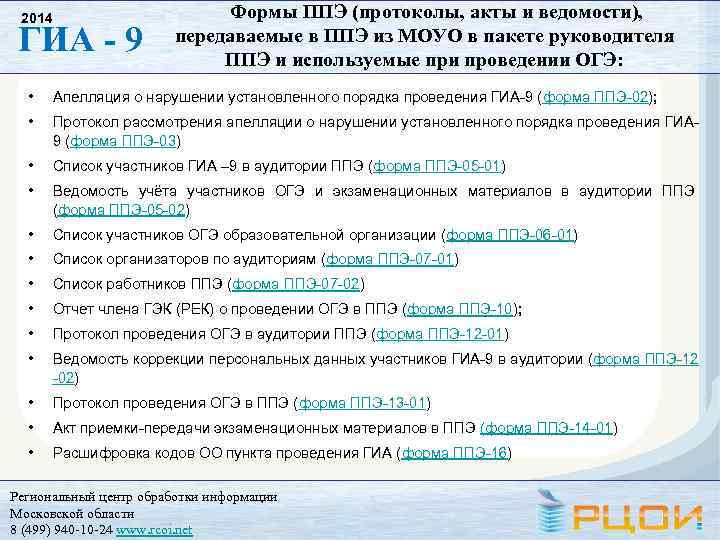 2014
ГИА - 9

Формы ППЭ (протоколы, акты и ведомости), передаваемые в ППЭ из МОУО в пакете руководителя ППЭ и используемые при проведении ОГЭ:

• Апелляция о нарушении установленного порядка проведения ГИА-9 (форма ППЭ-02);
• Протокол рассмотрения апелляции о нарушении установленного порядка проведения ГИА-9 (форма ППЭ-03)
• Список участников ГИА –9 в аудитории ППЭ (форма ППЭ-05-01)
• Ведомость учёта участников ОГЭ и экзаменационных материалов в аудитории ППЭ (форма ППЭ-05-02)
• Список участников ОГЭ образовательной организации (форма ППЭ-06-01)
• Список организаторов по аудиториям (форма ППЭ-07-01)
• Список работников ППЭ (форма ППЭ-07-02)
• Отчет члена ГЭК (РЕК) о проведении ОГЭ в ППЭ (форма ППЭ-10);
• Протокол проведения ОГЭ в аудитории ППЭ (форма ППЭ-12-01)
• Ведомость коррекции персональных данных участников ГИА-9 в аудитории (форма ППЭ-12-02)
• Протокол проведения ОГЭ в ППЭ (форма ППЭ-13-01)
• Акт приемки-передачи экзаменационных материалов в ППЭ (форма ППЭ-14-01)
• Расшифровка кодов ОО пункта проведения ГИА (форма ППЭ-16)

Региональный центр обработки информации
Московской области
8 (499) 940-10-24 www.rcoi.net

РЦОИ